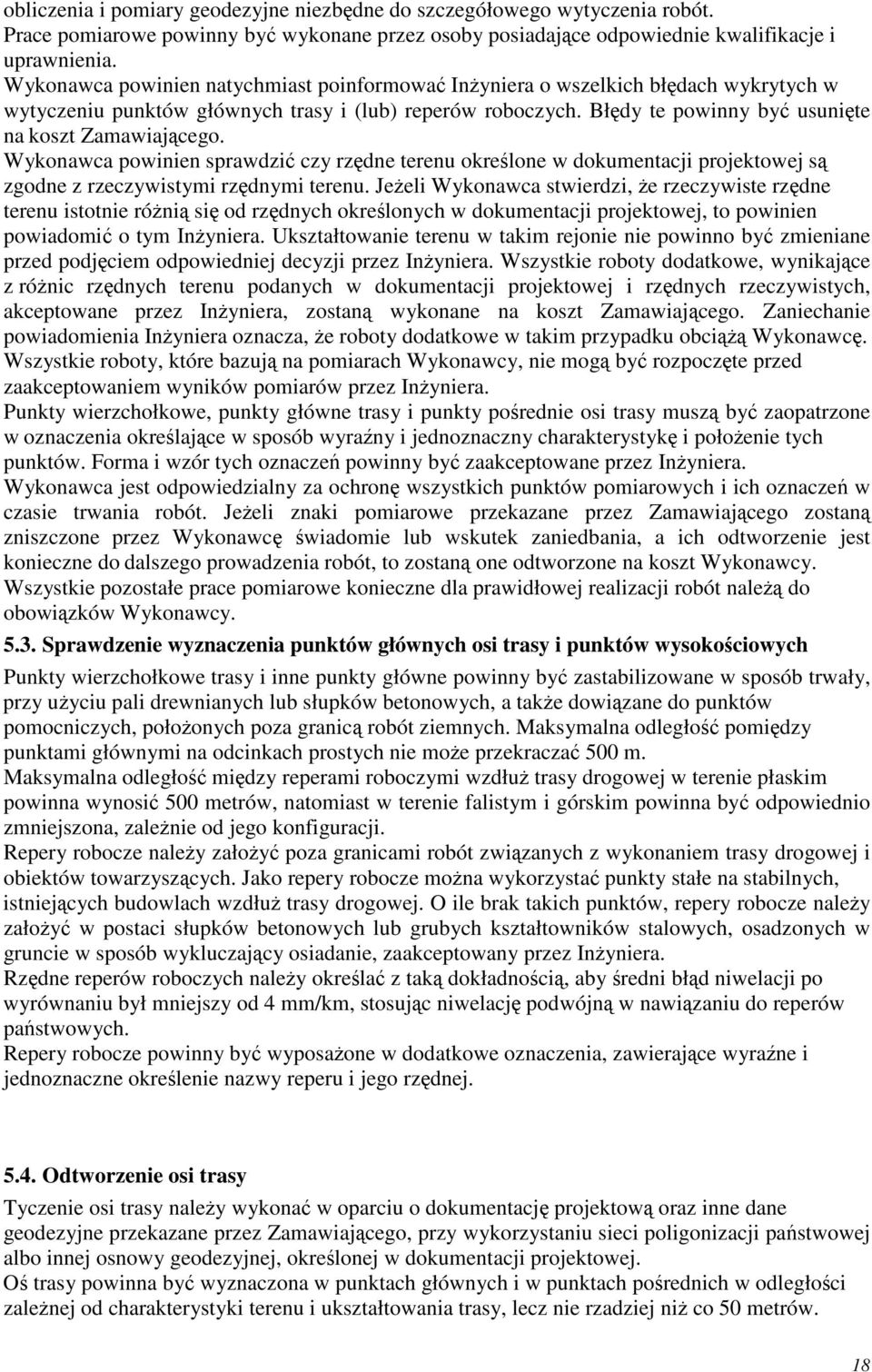 obliczenia i pomiary geodezyjne niezbędne do szczegółowego wytyczenia robót.
Prace pomiarowe powinny być wykonane przez osoby posiadające odpowiednie kwalifikacje i uprawnienia.
Wykonawca powinien natychmiast poinformować Inżyniera o wszelkich błędach wykrytych w wytyczeniu punktów głównych trasy i (lub) reperów roboczych. Błędy te powinny być usunięte na koszt Zamawiającego.
Wykonawca powinien sprawdzić czy rzędne terenu określone w dokumentacji projektowej są zgodne z rzeczywistymi rzędnymi terenu. Jeżeli Wykonawca stwierdzi, że rzeczywiste rzędne terenu istotnie różnią się od rzędnych określonych w dokumentacji projektowej, to powinien powiadomić o tym Inżyniera. Ukształtowanie terenu w takim rejonie nie powinno być zmieniane przed podjęciem odpowiedniej decyzji przez Inżyniera. Wszystkie roboty dodatkowe, wynikające z różnic rzędnych terenu podanych w dokumentacji projektowej i rzędnych rzeczywistych, akceptowane przez Inżyniera, zostaną wykonane na koszt Zamawiającego. Zaniechanie powiadomienia Inżyniera oznacza, że roboty dodatkowe w takim przypadku obciążą Wykonawcę.
Wszystkie roboty, które bazują na pomiarach Wykonawcy, nie mogą być rozpoczęte przed zaakceptowaniem wyników pomiarów przez Inżyniera.
Punkty wierzchołkowe, punkty główne trasy i punkty pośrednie osi trasy muszą być zaopatrzone w oznaczenia określające w sposób wyraźny i jednoznaczny charakterystykę i położenie tych punktów. Forma i wzór tych oznaczeń powinny być zaakceptowane przez Inżyniera.
Wykonawca jest odpowiedzialny za ochronę wszystkich punktów pomiarowych i ich oznaczeń w czasie trwania robót. Jeżeli znaki pomiarowe przekazane przez Zamawiającego zostaną zniszczone przez Wykonawcę świadomie lub wskutek zaniedbania, a ich odtworzenie jest konieczne do dalszego prowadzenia robót, to zostaną one odtworzone na koszt Wykonawcy.
Wszystkie pozostałe prace pomiarowe konieczne dla prawidłowej realizacji robót należą do obowiązków Wykonawcy.

5.3. Sprawdzenie wyznaczenia punktów głównych osi trasy i punktów wysokościowych

Punkty wierzchołkowe trasy i inne punkty główne powinny być zastabilizowane w sposób trwały, przy użyciu pali drewnianych lub słupków betonowych, a także dowiązane do punktów pomocniczych, położonych poza granicą robót ziemnych. Maksymalna odległość pomiędzy punktami głównymi na odcinkach prostych nie może przekraczać 500 m.
Maksymalna odległość między reperami roboczymi wzdłuż trasy drogowej w terenie płaskim powinna wynosić 500 metrów, natomiast w terenie falistym i górskim powinna być odpowiednio zmniejszona, zależnie od jego konfiguracji.
Repery robocze należy założyć poza granicami robót związanych z wykonaniem trasy drogowej i obiektów towarzyszących. Jako repery robocze można wykorzystać punkty stałe na stabilnych, istniejących budowlach wzdłuż trasy drogowej. O ile brak takich punktów, repery robocze należy założyć w postaci słupków betonowych lub grubych kształtowników stalowych, osadzonych w gruncie w sposób wykluczający osiadanie, zaakceptowany przez Inżyniera.
Rzędne reperów roboczych należy określać z taką dokładnością, aby średni błąd niwelacji po wyrównaniu był mniejszy od 4 mm/km, stosując niwelację podwójną w nawiązaniu do reperów państwowych.
Repery robocze powinny być wyposażone w dodatkowe oznaczenia, zawierające wyraźne i jednoznaczne określenie nazwy reperu i jego rzędnej.

5.4. Odtworzenie osi trasy

Tyczenie osi trasy należy wykonać w oparciu o dokumentację projektową oraz inne dane geodezyjne przekazane przez Zamawiającego, przy wykorzystaniu sieci poligonizacji państwowej albo innej osnowy geodezyjnej, określonej w dokumentacji projektowej.
Oś trasy powinna być wyznaczona w punktach głównych i w punktach pośrednich w odległości zależnej od charakterystyki terenu i ukształtowania trasy, lecz nie rzadziej niż co 50 metrów.

18